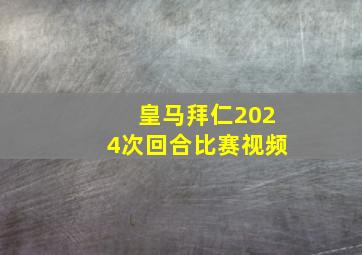 皇马拜仁2024次回合比赛视频